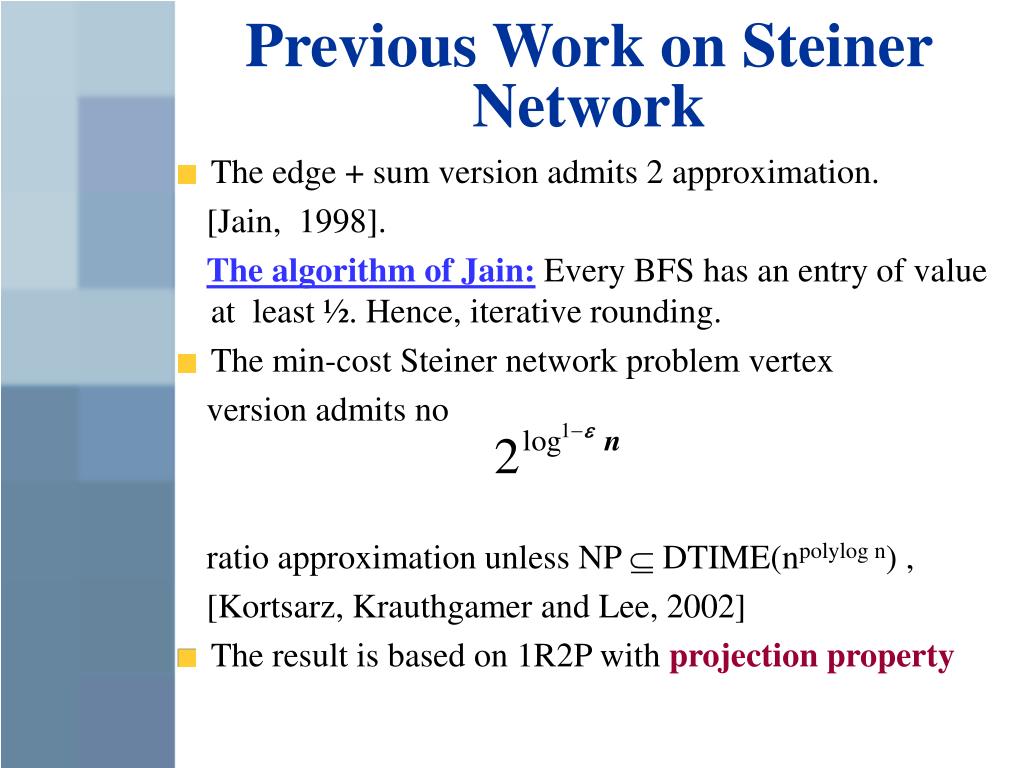 Previous Work on Steiner Network

The edge + sum version admits 2 approximation. [Jain, 1998].

The algorithm of Jain: Every BFS has an entry of value at least ½. Hence, iterative rounding.

The min-cost Steiner network problem vertex version admits no

$2^{\log^{1-\varepsilon} n}$

ratio approximation unless NP $\subseteq$ DTIME($n^{\text{polylog } n}$) , [Kortsarz, Krauthgamer and Lee, 2002]

The result is based on 1R2P with projection property